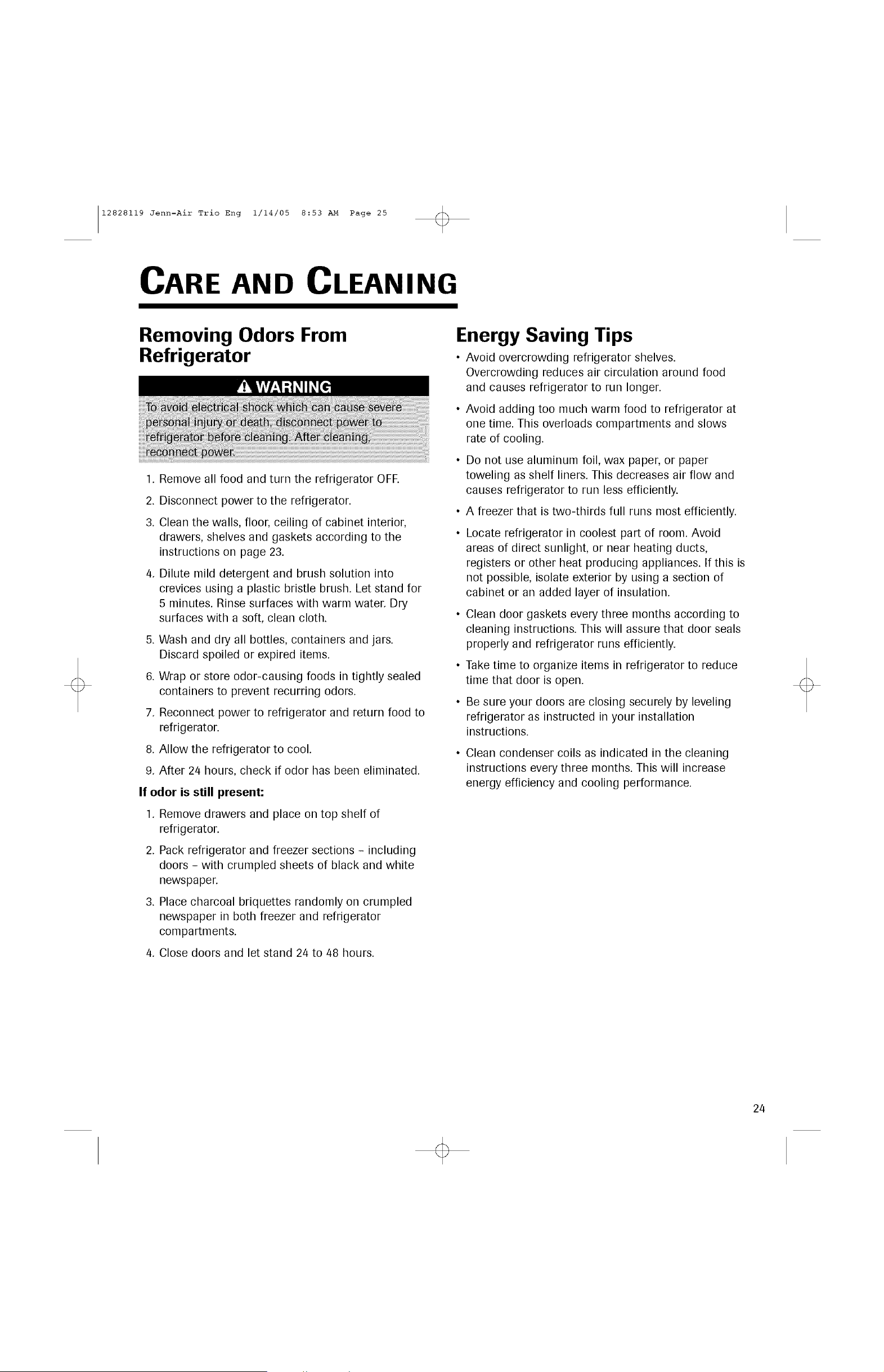 12828119 Jenn-Air Trio Eng 1/14/05 8:53 AM Page 25

CARE AND CLEANING

Removing Odors From Refrigerator

WARNING

To avoid electrical shock which can cause severe personal injury or death, disconnect power to refrigerator before cleaning. After cleaning, reconnect power.

1. Remove all food and turn the refrigerator OFF.

2. Disconnect power to the refrigerator.

3. Clean the walls, floor, ceiling of cabinet interior, drawers, shelves and gaskets according to the instructions on page 23.

4. Dilute mild detergent and brush solution into crevices using a plastic bristle brush. Let stand for 5 minutes. Rinse surfaces with warm water. Dry surfaces with a soft, clean cloth.

5. Wash and dry all bottles, containers and jars. Discard spoiled or expired items.

6. Wrap or store odor-causing foods in tightly sealed containers to prevent recurring odors.

7. Reconnect power to refrigerator and return food to refrigerator.

8. Allow the refrigerator to cool.

9. After 24 hours, check if odor has been eliminated.

If odor is still present:

1. Remove drawers and place on top shelf of refrigerator.

2. Pack refrigerator and freezer sections - including doors - with crumpled sheets of black and white newspaper.

3. Place charcoal briquettes randomly on crumpled newspaper in both freezer and refrigerator compartments.

4. Close doors and let stand 24 to 48 hours.

Energy Saving Tips

• Avoid overcrowding refrigerator shelves. Overcrowding reduces air circulation around food and causes refrigerator to run longer.

• Avoid adding too much warm food to refrigerator at one time. This overloads compartments and slows rate of cooling.

• Do not use aluminum foil, wax paper, or paper toweling as shelf liners. This decreases air flow and causes refrigerator to run less efficiently.

• A freezer that is two-thirds full runs most efficiently.

• Locate refrigerator in coolest part of room. Avoid areas of direct sunlight, or near heating ducts, registers or other heat producing appliances. If this is not possible, isolate exterior by using a section of cabinet or an added layer of insulation.

• Clean door gaskets every three months according to cleaning instructions. This will assure that door seals properly and refrigerator runs efficiently.

• Take time to organize items in refrigerator to reduce time that door is open.

• Be sure your doors are closing securely by leveling refrigerator as instructed in your installation instructions.

• Clean condenser coils as indicated in the cleaning instructions every three months. This will increase energy efficiency and cooling performance.

24